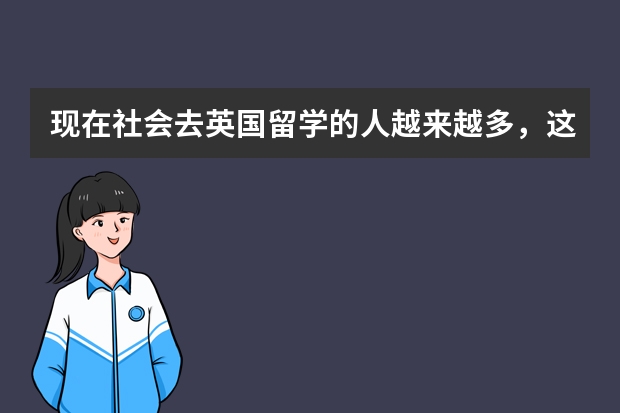 现在社会去英国留学的人越来越多，这